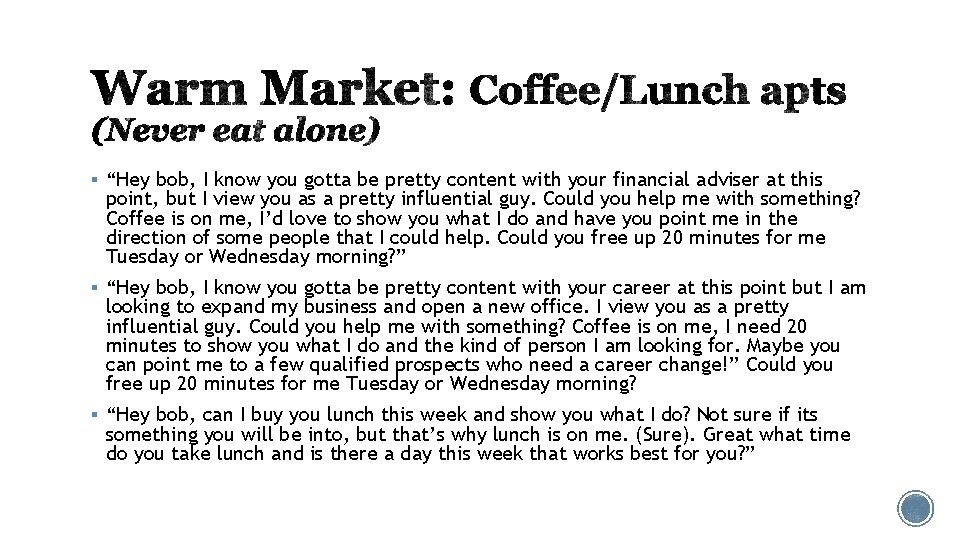 Warm Market: Coffee/Lunch apts
(Never eat alone)

▪ “Hey bob, I know you gotta be pretty content with your financial adviser at this point, but I view you as a pretty influential guy. Could you help me with something? Coffee is on me, I’d love to show you what I do and have you point me in the direction of some people that I could help. Could you free up 20 minutes for me Tuesday or Wednesday morning?”

▪ “Hey bob, I know you gotta be pretty content with your career at this point but I am looking to expand my business and open a new office. I view you as a pretty influential guy. Could you help me with something? Coffee is on me, I need 20 minutes to show you what I do and the kind of person I am looking for. Maybe you can point me to a few qualified prospects who need a career change!” Could you free up 20 minutes for me Tuesday or Wednesday morning?

▪ “Hey bob, can I buy you lunch this week and show you what I do? Not sure if its something you will be into, but that’s why lunch is on me. (Sure). Great what time do you take lunch and is there a day this week that works best for you?”